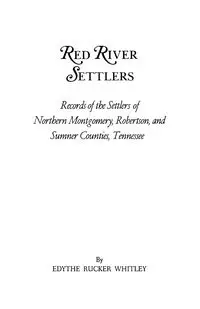 RED RIVER SETTLERS

Records of the Settlers of Northern Montgomery, Robertson, and Sumner Counties, Tennessee

By
EDYTHE RUCKER WHITLEY